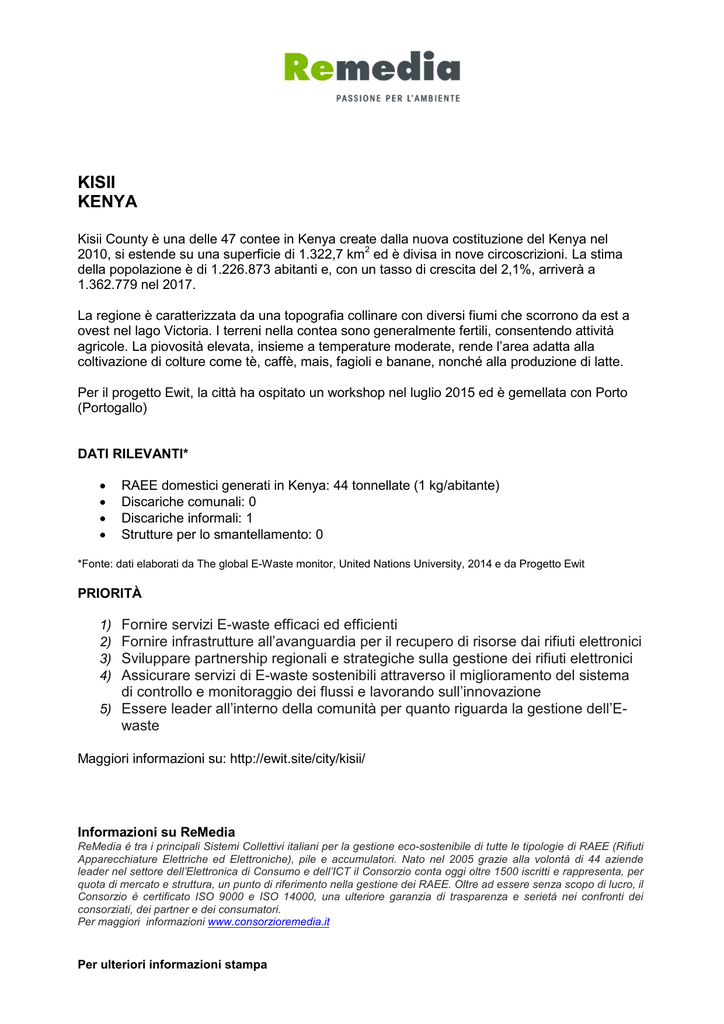 Remedia
PASSIONE PER L'AMBIENTE

KISII
KENYA

Kisii County è una delle 47 contee in Kenya create dalla nuova costituzione del Kenya nel 2010, si estende su una superficie di 1.322,7 km$^2$ ed è divisa in nove circoscrizioni. La stima della popolazione è di 1.226.873 abitanti e, con un tasso di crescita del 2,1%, arriverà a 1.362.779 nel 2017.

La regione è caratterizzata da una topografia collinare con diversi fiumi che scorrono da est a ovest nel lago Victoria. I terreni nella contea sono generalmente fertili, consentendo attività agricole. La piovosità elevata, insieme a temperature moderate, rende l'area adatta alla coltivazione di colture come tè, caffè, mais, fagioli e banane, nonché alla produzione di latte.

Per il progetto Ewit, la città ha ospitato un workshop nel luglio 2015 ed è gemellata con Porto (Portogallo)

DATI RILEVANTI*

• RAEE domestici generati in Kenya: 44 tonnellate (1 kg/abitante)
• Discariche comunali: 0
• Discariche informali: 1
• Strutture per lo smantellamento: 0

*Fonte: dati elaborati da The global E-Waste monitor, United Nations University, 2014 e da Progetto Ewit

PRIORITÀ

1) Fornire servizi E-waste efficaci ed efficienti
2) Fornire infrastrutture all'avanguardia per il recupero di risorse dai rifiuti elettronici
3) Sviluppare partnership regionali e strategiche sulla gestione dei rifiuti elettronici
4) Assicurare servizi di E-waste sostenibili attraverso il miglioramento del sistema di controllo e monitoraggio dei flussi e lavorando sull'innovazione
5) Essere leader all'interno della comunità per quanto riguarda la gestione dell'E-waste

Maggiori informazioni su: http://ewit.site/city/kisii/

Informazioni su ReMedia
ReMedia è tra i principali Sistemi Collettivi italiani per la gestione eco-sostenibile di tutte le tipologie di RAEE (Rifiuti Apparecchiature Elettriche ed Elettroniche), pile e accumulatori. Nato nel 2005 grazie alla volontà di 44 aziende leader nel settore dell'Elettronica di Consumo e dell'ICT il Consorzio conta oggi oltre 1500 iscritti e rappresenta, per quota di mercato e struttura, un punto di riferimento nella gestione dei RAEE. Oltre ad essere senza scopo di lucro, il Consorzio è certificato ISO 9000 e ISO 14000, una ulteriore garanzia di trasparenza e serietà nei confronti dei consorziati, dei partner e dei consumatori.
Per maggiori informazioni www.consorzioremedia.it

Per ulteriori informazioni stampa